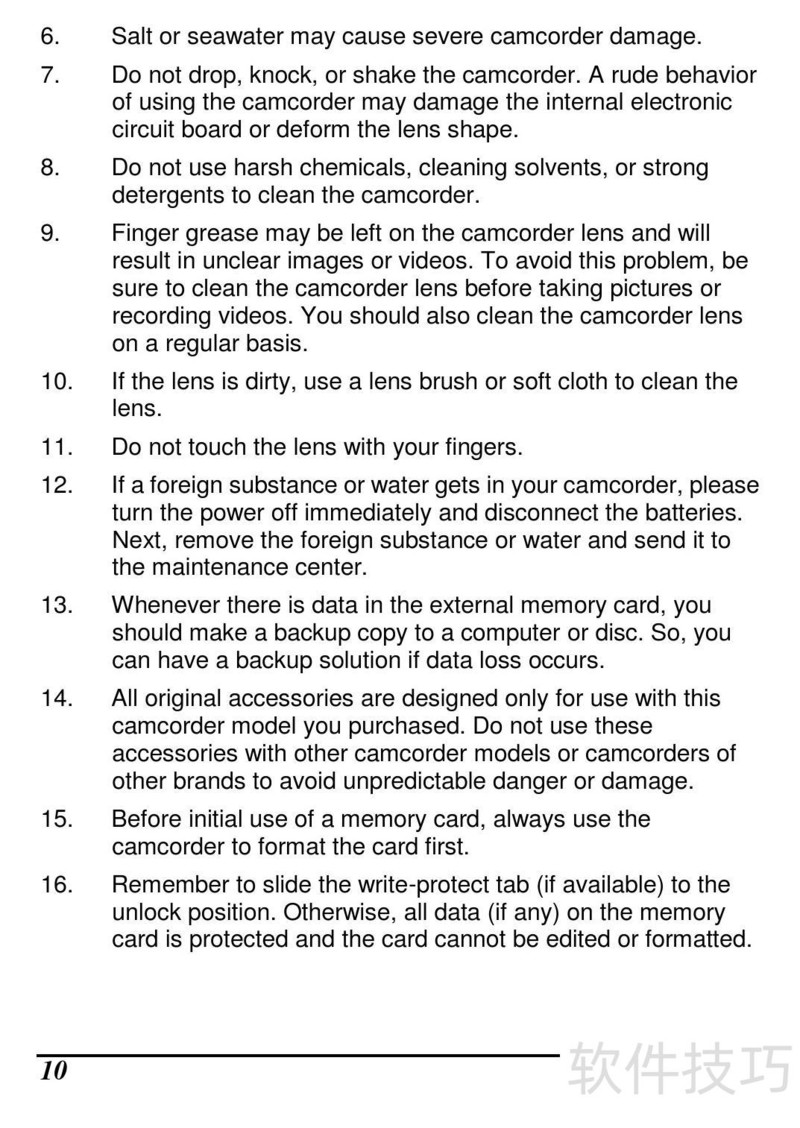 6. Salt or seawater may cause severe camcorder damage.

7. Do not drop, knock, or shake the camcorder. A rude behavior of using the camcorder may damage the internal electronic circuit board or deform the lens shape.

8. Do not use harsh chemicals, cleaning solvents, or strong detergents to clean the camcorder.

9. Finger grease may be left on the camcorder lens and will result in unclear images or videos. To avoid this problem, be sure to clean the camcorder lens before taking pictures or recording videos. You should also clean the camcorder lens on a regular basis.

10. If the lens is dirty, use a lens brush or soft cloth to clean the lens.

11. Do not touch the lens with your fingers.

12. If a foreign substance or water gets in your camcorder, please turn the power off immediately and disconnect the batteries. Next, remove the foreign substance or water and send it to the maintenance center.

13. Whenever there is data in the external memory card, you should make a backup copy to a computer or disc. So, you can have a backup solution if data loss occurs.

14. All original accessories are designed only for use with this camcorder model you purchased. Do not use these accessories with other camcorder models or camcorders of other brands to avoid unpredictable danger or damage.

15. Before initial use of a memory card, always use the camcorder to format the card first.

16. Remember to slide the write-protect tab (if available) to the unlock position. Otherwise, all data (if any) on the memory card is protected and the card cannot be edited or formatted.

10

软件技巧